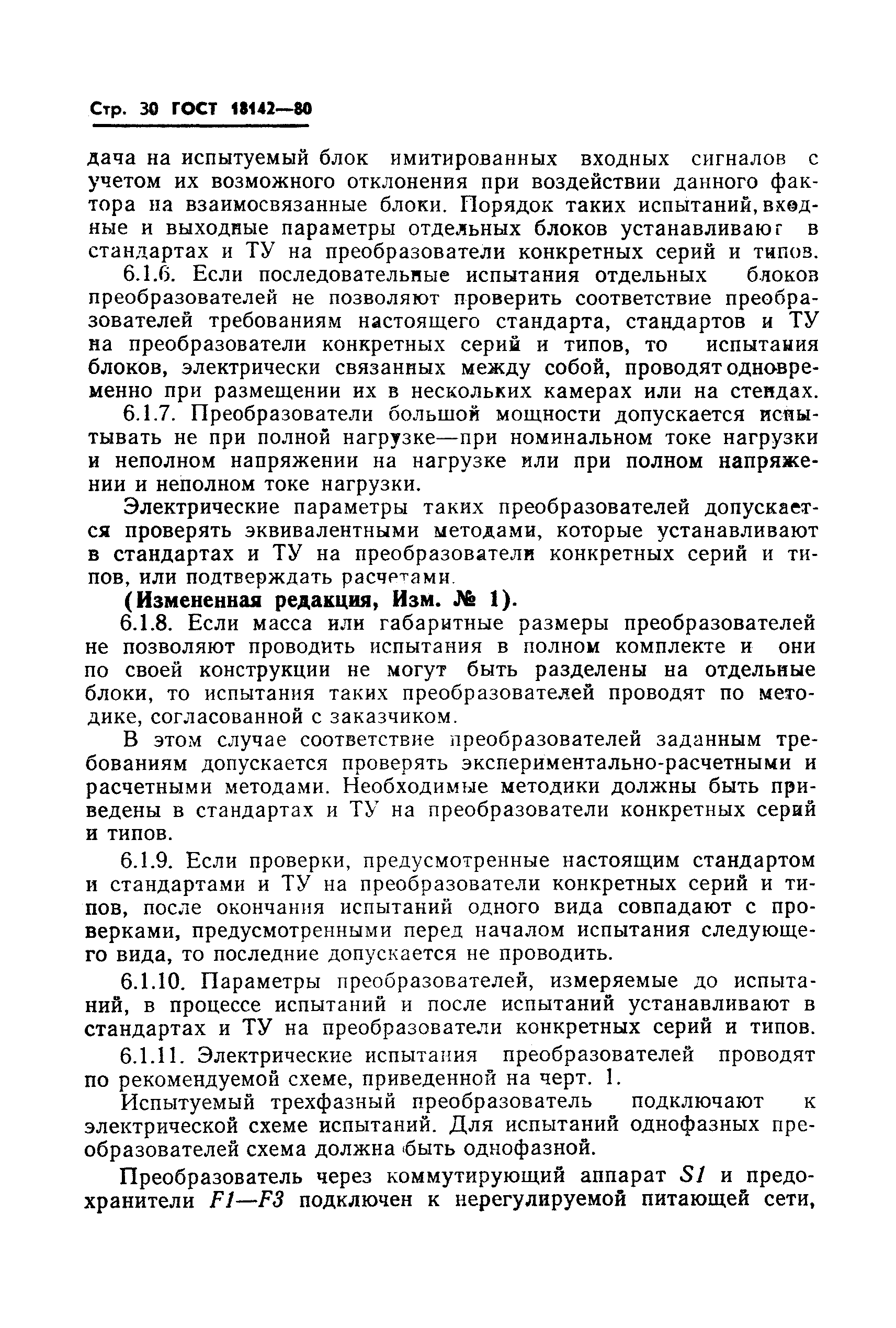 Стр. 30 ГОСТ 18142—80

дача на испытуемый блок имитированных входных сигналов с учетом их возможного отклонения при воздействии данного фактора на взаимосвязанные блоки. Порядок таких испытаний, входные и выходные параметры отдельных блоков устанавливают в стандартах и ТУ на преобразователи конкретных серий и типов.

6.1.6. Если последовательные испытания отдельных блоков преобразователей не позволяют проверить соответствие преобразователей требованиям настоящего стандарта, стандартов и ТУ на преобразователи конкретных серий и типов, то испытания блоков, электрически связанных между собой, проводят одновременно при размещении их в нескольких камерах или на стендах.

6.1.7. Преобразователи большой мощности допускается испытывать не при полной нагрузке—при номинальном токе нагрузки и неполном напряжении на нагрузке или при полном напряжении и неполном токе нагрузки.

Электрические параметры таких преобразователей допускается проверять эквивалентными методами, которые устанавливают в стандартах и ТУ на преобразователи конкретных серий и типов, или подтверждать расчетами.

(Измененная редакция, Изм. № 1).

6.1.8. Если масса или габаритные размеры преобразователей не позволяют проводить испытания в полном комплекте и они по своей конструкции не могут быть разделены на отдельные блоки, то испытания таких преобразователей проводят по методике, согласованной с заказчиком.

В этом случае соответствие преобразователей заданным требованиям допускается проверять экспериментально-расчетными и расчетными методами. Необходимые методики должны быть приведены в стандартах и ТУ на преобразователи конкретных серий и типов.

6.1.9. Если проверки, предусмотренные настоящим стандартом и стандартами и ТУ на преобразователи конкретных серий и типов, после окончания испытаний одного вида совпадают с проверками, предусмотренными перед началом испытания следующего вида, то последние допускается не проводить.

6.1.10. Параметры преобразователей, измеряемые до испытаний, в процессе испытаний и после испытаний устанавливают в стандартах и ТУ на преобразователи конкретных серий и типов.

6.1.11. Электрические испытания преобразователей проводят по рекомендуемой схеме, приведенной на черт. 1.

Испытуемый трехфазный преобразователь подключают к электрической схеме испытаний. Для испытаний однофазных преобразователей схема должна быть однофазной.

Преобразователь через коммутирующий аппарат $S1$ и предохранители $F1—F3$ подключен к нерегулируемой питающей сети,